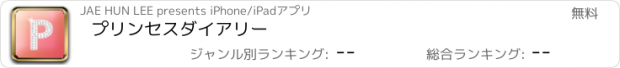 P

JAE HUN LEE presents iPhone/iPadアプリ

無料

プリンセスダイアリー

ジャンル別ランキング: --

総合ランキング: --